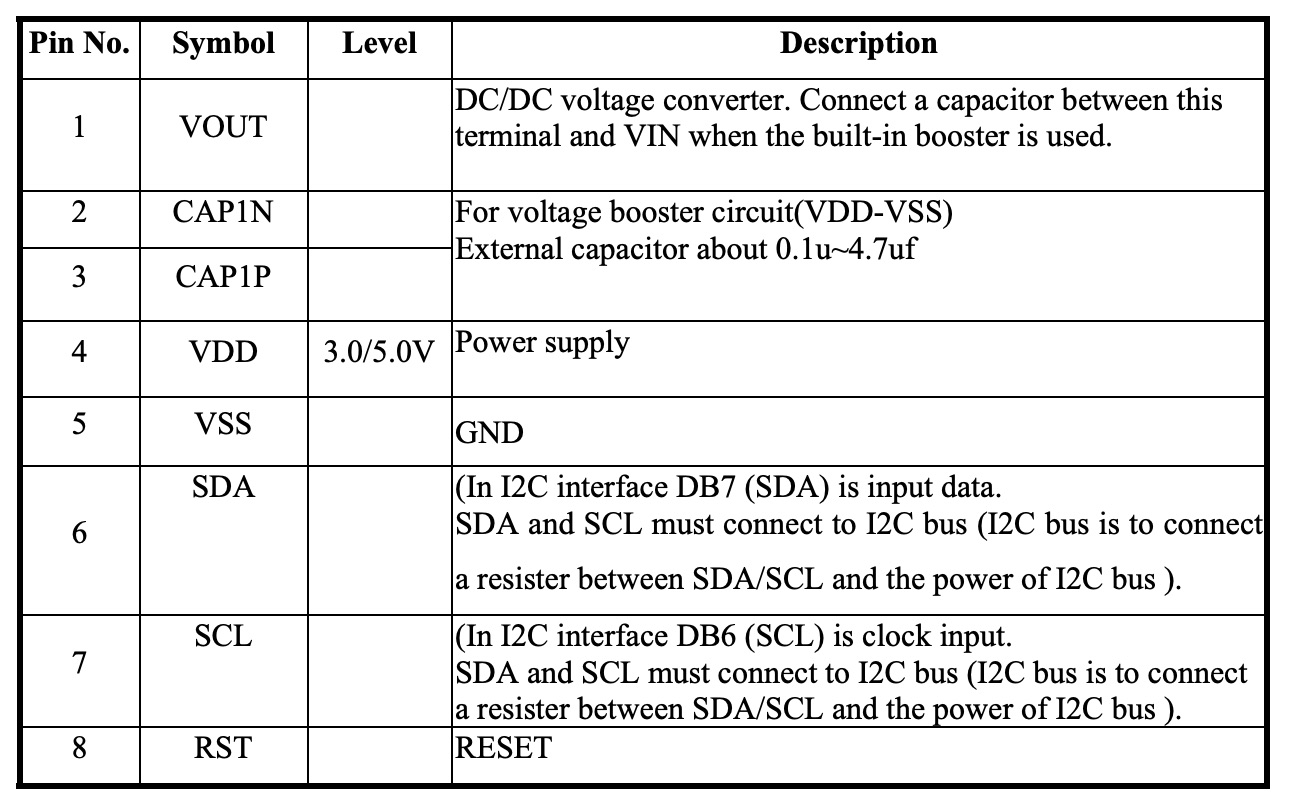 | Pin No. | Symbol | Level | Description |
|---|---|---|---|
| 1 | VOUT | | DC/DC voltage converter. Connect a capacitor between this terminal and VIN when the built-in booster is used. |
| 2 | CAP1N | | For voltage booster circuit(VDD-VSS) External capacitor about 0.1u~4.7uf |
| 3 | CAP1P | | |
| 4 | VDD | 3.0/5.0V | Power supply |
| 5 | VSS | | GND |
| 6 | SDA | | (In I2C interface DB7 (SDA) is input data. SDA and SCL must connect to I2C bus (I2C bus is to connect a resister between SDA/SCL and the power of I2C bus ). |
| 7 | SCL | | (In I2C interface DB6 (SCL) is clock input. SDA and SCL must connect to I2C bus (I2C bus is to connect a resister between SDA/SCL and the power of I2C bus ). |
| 8 | RST | | RESET |